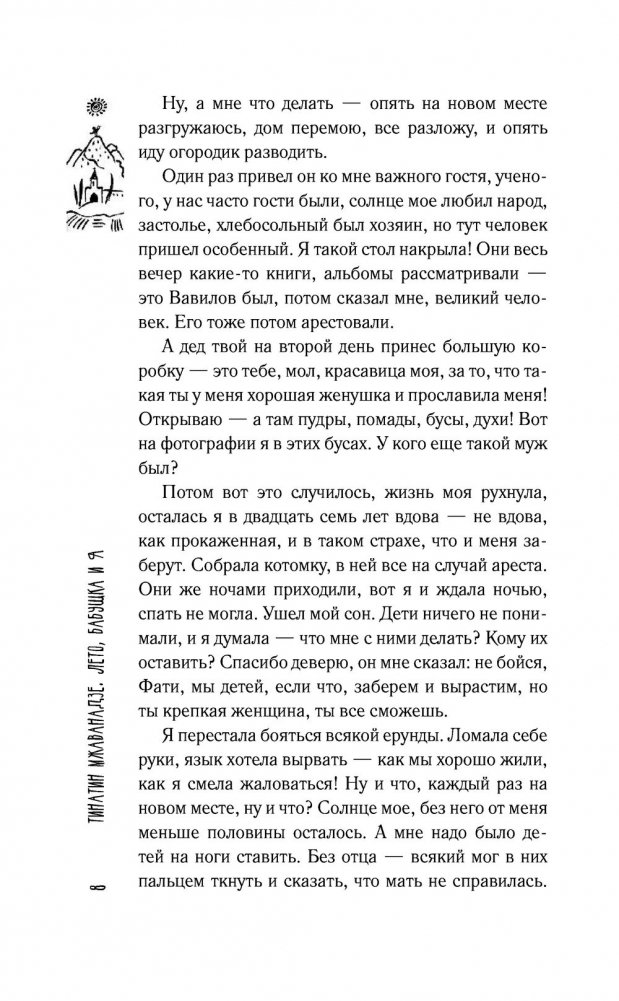 Ну, а мне что делать — опять на новом месте разгружаюсь, дом перемою, все разложу, и опять иду огородик разводить.

Один раз привел он ко мне важного гостя, ученого, у нас часто гости были, солнце мое любил народ, застолье, хлебосольный был хозяин, но тут человек пришел особенный. Я такой стол накрыла! Они весь вечер какие-то книги, альбомы рассматривали — это Вавилов был, потом сказал мне, великий человек. Его тоже потом арестовали.

А дед твой на второй день принес большую коробку — это тебе, мол, красавица моя, за то, что такая ты у меня хорошая женушка и прославила меня! Открываю — а там пудры, помады, бусы, духи! Вот на фотографии я в этих бусах. У кого еще такой муж был?

Потом вот это случилось, жизнь моя рухнула, осталась я в двадцать семь лет вдова — не вдова, как прокаженная, и в таком страхе, что и меня заберут. Собрала котомку, в ней все на случай ареста. Они же ночами приходили, вот я и ждала ночью, спать не могла. Ушел мой сон. Дети ничего не понимали, и я думала — что мне с ними делать? Кому их оставить? Спасибо деверю, он мне сказал: не бойся, Фати, мы детей, если что, заберем и вырастим, но ты крепкая женщина, ты все сможешь.

Я перестала бояться всякой ерунды. Ломала себе руки, язык хотела вырвать — как мы хорошо жили, как я смела жаловаться! Ну и что, каждый раз на новом месте, ну и что? Солнце мое, без него от меня меньше половины осталось. А мне надо было детей на ноги ставить. Без отца — всякий мог в них пальцем ткнуть и сказать, что мать не справилась.

8 ТИНАТИН МЖАВАНАДЗЕ. ЛЕТО, БАБУШКА И Я